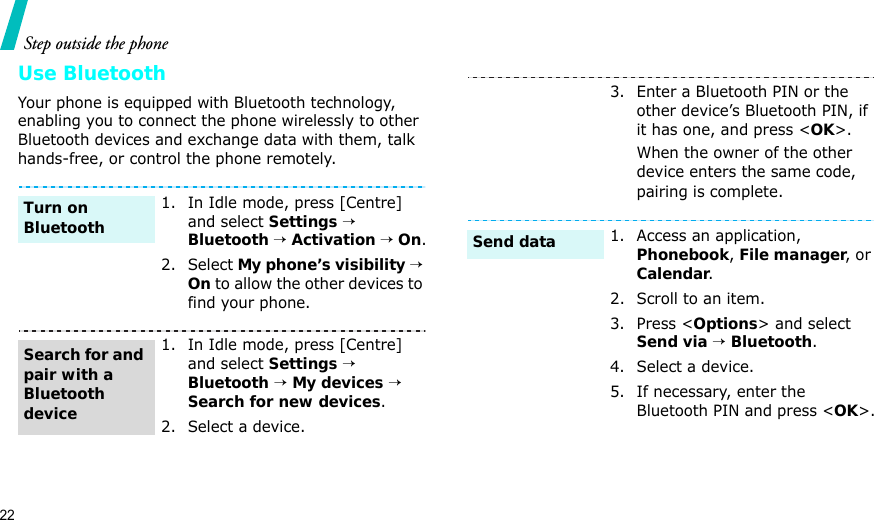 Step outside the phone

Use Bluetooth

Your phone is equipped with Bluetooth technology, enabling you to connect the phone wirelessly to other Bluetooth devices and exchange data with them, talk hands-free, or control the phone remotely.

Turn on Bluetooth

1. In Idle mode, press [Centre] and select Settings → Bluetooth → Activation → On.
2. Select My phone's visibility → On to allow the other devices to find your phone.

Search for and pair with a Bluetooth device

1. In Idle mode, press [Centre] and select Settings → Bluetooth → My devices → Search for new devices.
2. Select a device.

3. Enter a Bluetooth PIN or the other device's Bluetooth PIN, if it has one, and press <OK>.

When the owner of the other device enters the same code, pairing is complete.

Send data

1. Access an application, Phonebook, File manager, or Calendar.
2. Scroll to an item.
3. Press <Options> and select Send via → Bluetooth.
4. Select a device.
5. If necessary, enter the Bluetooth PIN and press <OK>.

22